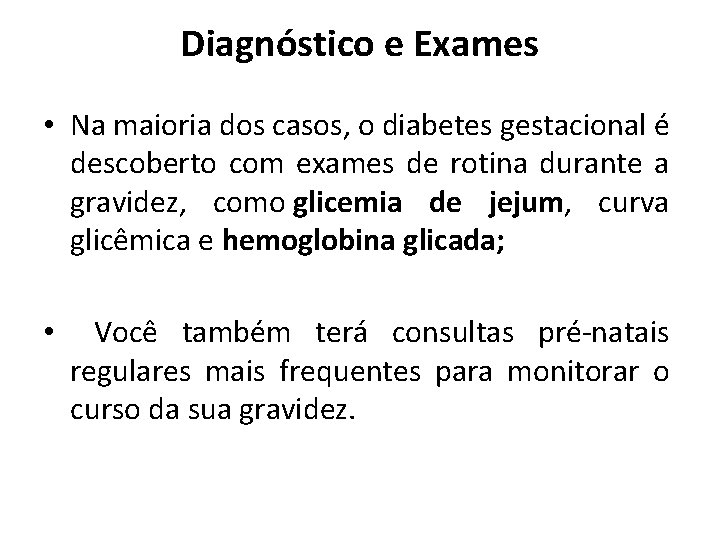 Diagnóstico e Exames

• Na maioria dos casos, o diabetes gestacional é descoberto com exames de rotina durante a gravidez, como glicemia de jejum, curva glicêmica e hemoglobina glicada;

• Você também terá consultas pré-natais regulares mais frequentes para monitorar o curso da sua gravidez.